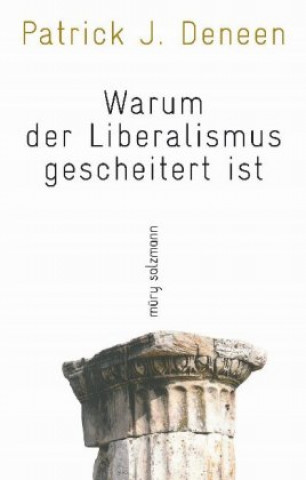 Patrick J. Deneen

Warum der Liberalismus gescheitert ist

müry salzmann